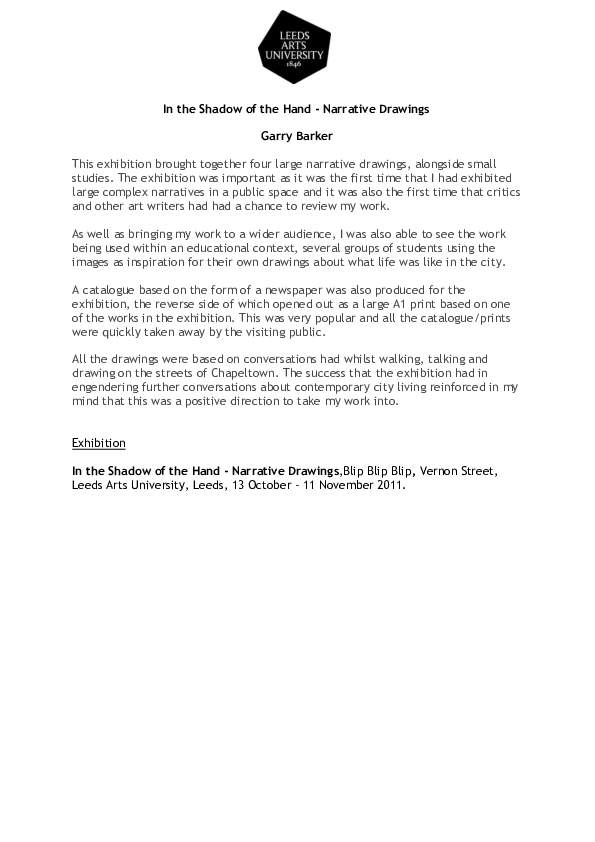 LEEDS
ARTS
UNIVERSITY
1846

In the Shadow of the Hand - Narrative Drawings

Garry Barker

This exhibition brought together four large narrative drawings, alongside small studies. The exhibition was important as it was the first time that I had exhibited large complex narratives in a public space and it was also the first time that critics and other art writers had had a chance to review my work.

As well as bringing my work to a wider audience, I was also able to see the work being used within an educational context, several groups of students using the images as inspiration for their own drawings about what life was like in the city.

A catalogue based on the form of a newspaper was also produced for the exhibition, the reverse side of which opened out as a large A1 print based on one of the works in the exhibition. This was very popular and all the catalogue/prints were quickly taken away by the visiting public.

All the drawings were based on conversations had whilst walking, talking and drawing on the streets of Chapeltown. The success that the exhibition had in engendering further conversations about contemporary city living reinforced in my mind that this was a positive direction to take my work into.

Exhibition

In the Shadow of the Hand - Narrative Drawings,Blip Blip Blip, Vernon Street, Leeds Arts University, Leeds, 13 October – 11 November 2011.